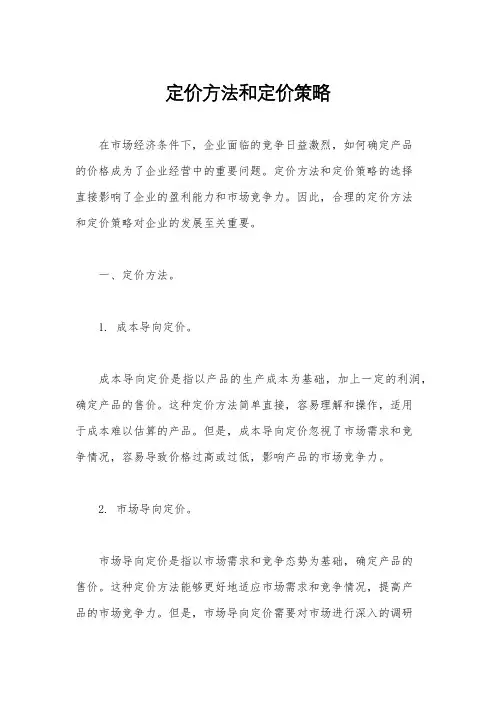 定价方法和定价策略

在市场经济条件下，企业面临的竞争日益激烈，如何确定产品的价格成为了企业经营中的重要问题。定价方法和定价策略的选择直接影响了企业的盈利能力和市场竞争力。因此，合理的定价方法和定价策略对企业的发展至关重要。

一、定价方法。

1. 成本导向定价。

成本导向定价是指以产品的生产成本为基础，加上一定的利润，确定产品的售价。这种定价方法简单直接，容易理解和操作，适用于成本难以估算的产品。但是，成本导向定价忽视了市场需求和竞争情况，容易导致价格过高或过低，影响产品的市场竞争力。

2. 市场导向定价。

市场导向定价是指以市场需求和竞争态势为基础，确定产品的售价。这种定价方法能够更好地适应市场需求和竞争情况，提高产品的市场竞争力。但是，市场导向定价需要对市场进行深入的调研